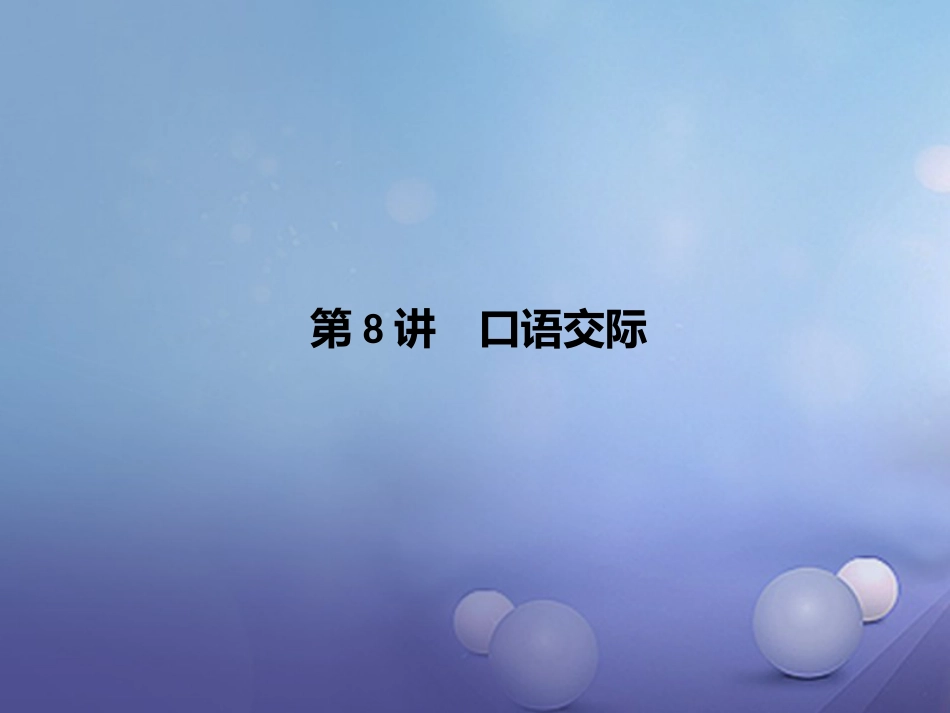 第 8 讲　口语交际